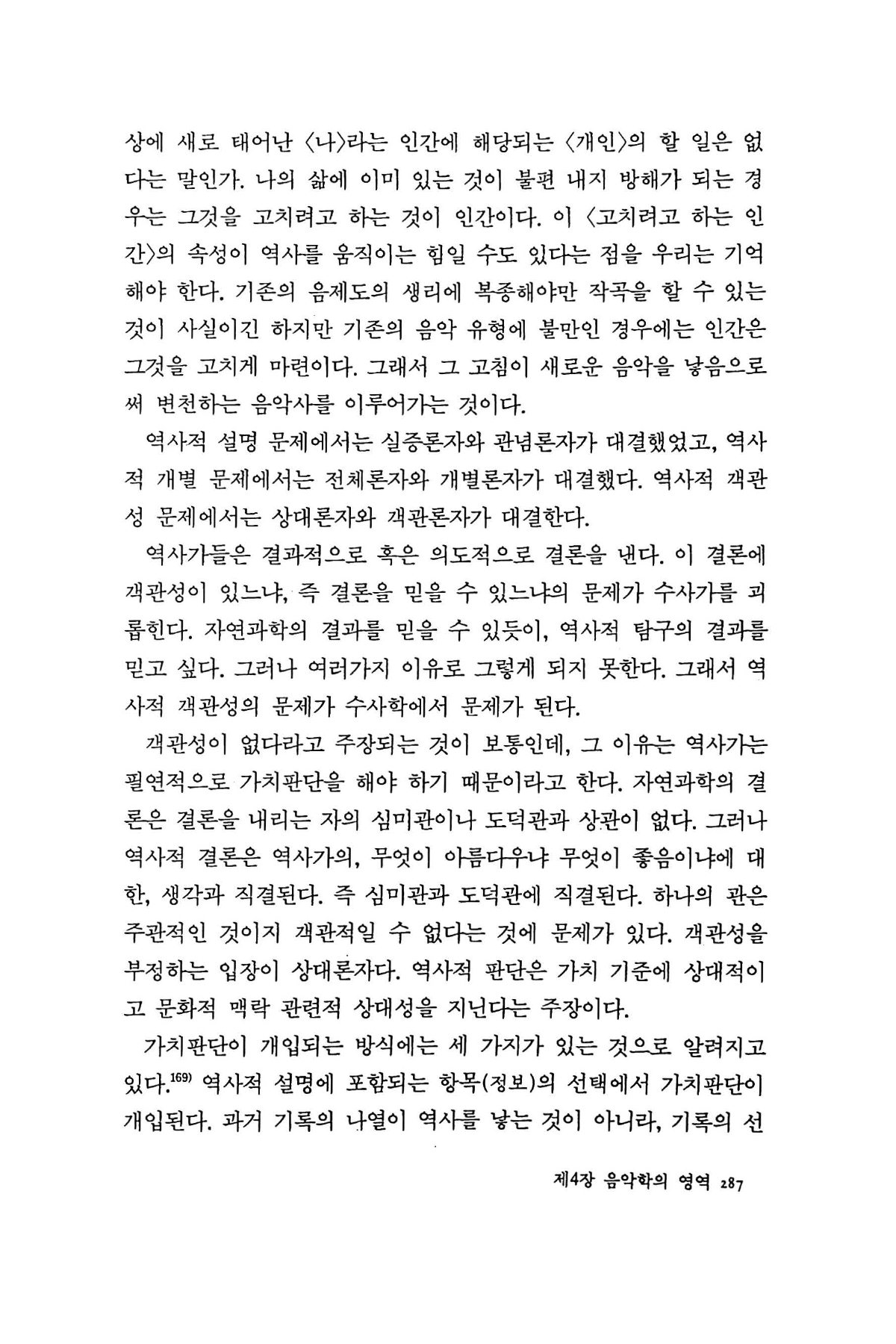 상에 새로 태어난 〈나〉라는 인간에 해당되는 〈개인〉의 할 일은 없다는 말인가. 나의 삶에 이미 있는 것이 불편 내지 방해가 되는 경우는 그것을 고치려고 하는 것이 인간이다. 이 〈고치려고 하는 인간〉의 속성이 역사를 움직이는 힘일 수도 있다는 점을 우리는 기억해야 한다. 기존의 음제도의 생리에 복종해야만 작곡을 할 수 있는 것이 사실이긴 하지만 기존의 음악 유형에 불만인 경우에는 인간은 그것을 고치게 마련이다. 그래서 그 고침이 새로운 음악을 낳음으로써 변천하는 음악사를 이루어가는 것이다.

역사적 설명 문제에서는 실증론자와 관념론자가 대결했었고, 역사적 개별 문제에서는 전체론자와 개별론자가 대결했다. 역사적 객관성 문제에서는 상대론자와 객관론자가 대결한다.

역사가들은 결과적으로 혹은 의도적으로 결론을 낸다. 이 결론에 객관성이 있느냐, 즉 결론을 믿을 수 있느냐의 문제가 수사가를 괴롭힌다. 자연과학의 결과를 믿을 수 있듯이, 역사적 탐구의 결과를 믿고 싶다. 그러나 여러가지 이유로 그렇게 되지 못한다. 그래서 역사적 객관성의 문제가 수사학에서 문제가 된다.

객관성이 없다라고 주장되는 것이 보통인데, 그 이유는 역사가는 필연적으로 가치판단을 해야 하기 때문이라고 한다. 자연과학의 결론은 결론을 내리는 자의 심미관이나 도덕관과 상관이 없다. 그러나 역사적 결론은 역사가의, 무엇이 아름다우냐 무엇이 좋음이냐에 대한, 생각과 직결된다. 즉 심미관과 도덕관에 직결된다. 하나의 관은 주관적인 것이지 객관적일 수 없다는 것에 문제가 있다. 객관성을 부정하는 입장이 상대론자다. 역사적 판단은 가치 기준에 상대적이고 문화적 맥락 관련적 상대성을 지닌다는 주장이다.

가치판단이 개입되는 방식에는 세 가지가 있는 것으로 알려지고 있다.$^{169)}$ 역사적 설명에 포함되는 항목(정보)의 선택에서 가치판단이 개입된다. 과거 기록의 나열이 역사를 낳는 것이 아니라, 기록의 선

제4장 음악학의 영역 287